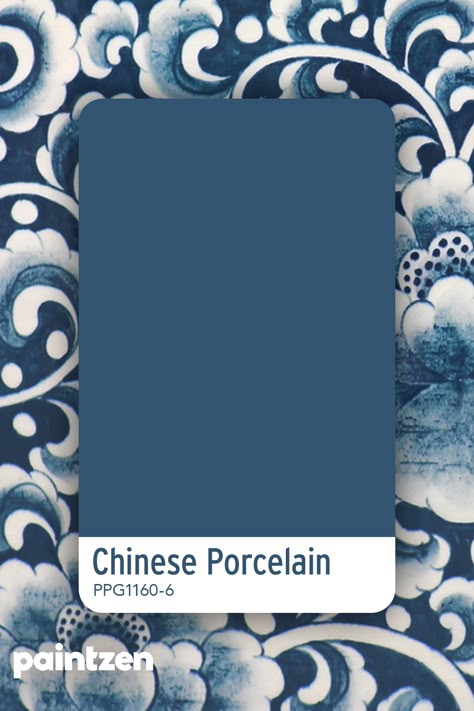 Chinese Porcelain
PPG1160-6

paintzen